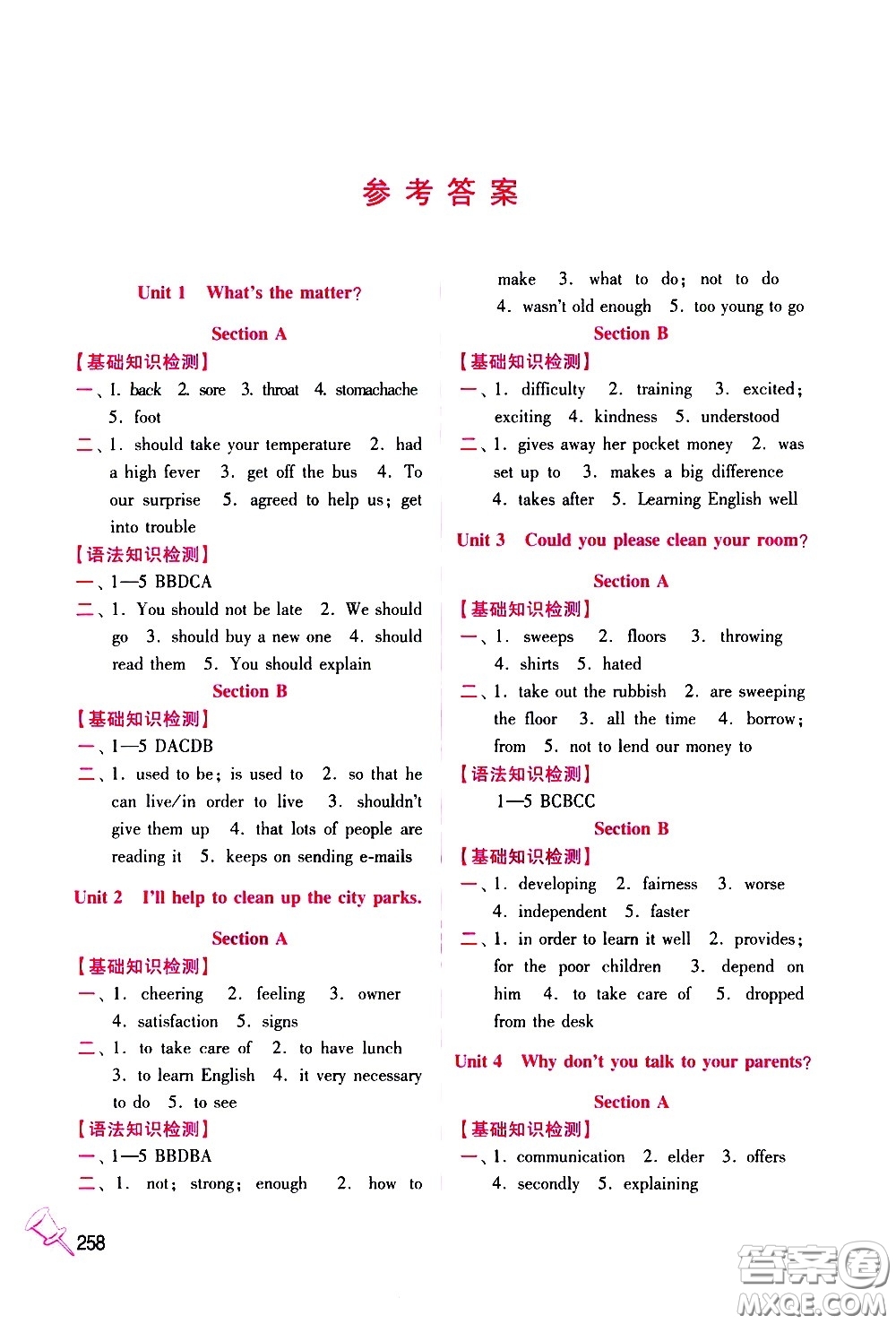 参考答案

Unit 1 What's the matter?

Section A

【基础知识检测】

一、1. back 2. sore 3. throat 4. stomachache 5. foot

二、1. should take your temperature 2. had a high fever 3. get off the bus 4. To our surprise 5. agreed to help us; get into trouble

【语法知识检测】

一、1—5 BBDCA

二、1. You should not be late 2. We should go 3. should buy a new one 4. should read them 5. You should explain

Section B

【基础知识检测】

一、1—5 DACDB

二、1. used to be; is used to 2. so that he can live/in order to live 3. shouldn't give them up 4. that lots of people are reading it 5. keeps on sending e-mails

Unit 2 I'll help to clean up the city parks.

Section A

【基础知识检测】

一、1. cheering 2. feeling 3. owner 4. satisfaction 5. signs

二、1. to take care of 2. to have lunch 3. to learn English 4. it very necessary to do 5. to see

【语法知识检测】

一、1—5 BBDBA

二、1. not; strong; enough 2. how to make 3. what to do; not to do 4. wasn't old enough 5. too young to go

Section B

【基础知识检测】

一、1. difficulty 2. training 3. excited; exciting 4. kindness 5. understood

二、1. gives away her pocket money 2. was set up to 3. makes a big difference 4. takes after 5. Learning English well

Unit 3 Could you please clean your room?

Section A

【基础知识检测】

一、1. sweeps 2. floors 3. throwing 4. shirts 5. hated

二、1. take out the rubbish 2. are sweeping the floor 3. all the time 4. borrow; from 5. not to lend our money to

【语法知识检测】

1—5 BCBCC

Section B

【基础知识检测】

一、1. developing 2. fairness 3. worse 4. independent 5. faster

二、1. in order to learn it well 2. provides; for the poor children 3. depend on him 4. to take care of 5. dropped from the desk

Unit 4 Why don't you talk to your parents?

Section A

【基础知识检测】

一、1. communication 2. elder 3. offers 4. secondly 5. explaining

258

答案圈 MXQE.COM